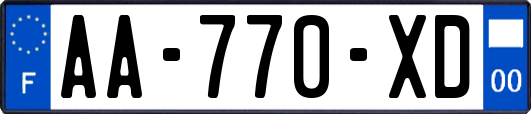 F
AA-770-XD
00